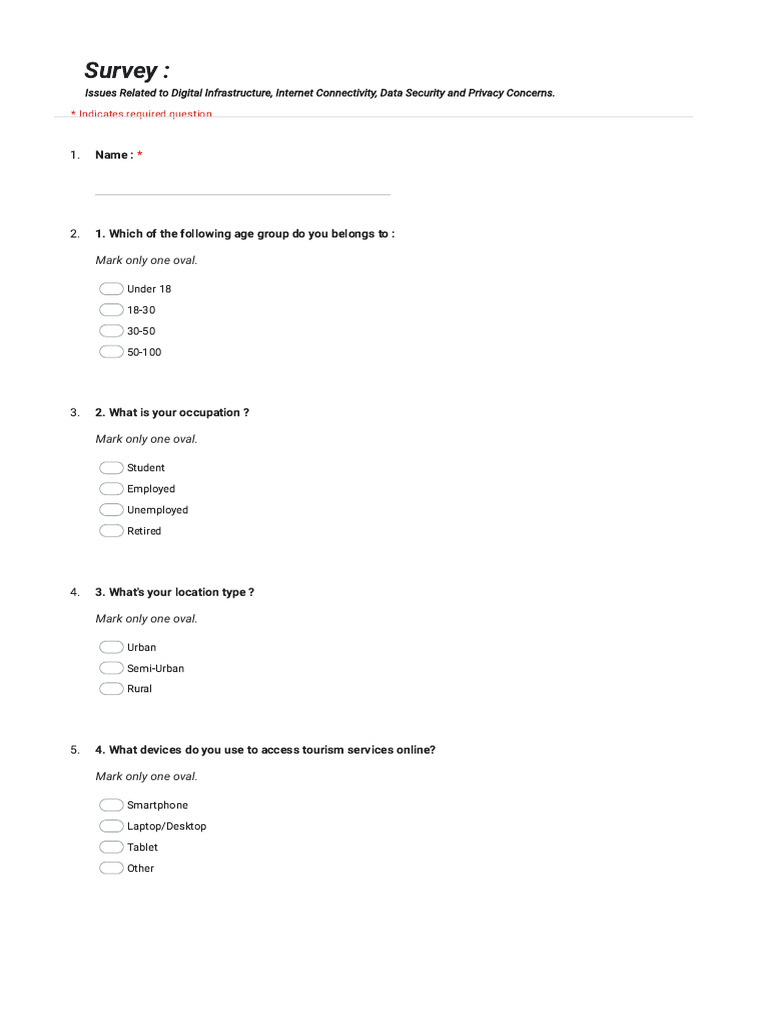 Survey :

Issues Related to Digital Infrastructure, Internet Connectivity, Data Security and Privacy Concerns.

* Indicates required question

1. Name : *

2. 1. Which of the following age group do you belongs to :

Mark only one oval.

Under 18
18-30
30-50
50-100

3. 2. What is your occupation ?

Mark only one oval.

Student
Employed
Unemployed
Retired

4. 3. What's your location type ?

Mark only one oval.

Urban
Semi-Urban
Rural

5. 4. What devices do you use to access tourism services online?

Mark only one oval.

Smartphone
Laptop/Desktop
Tablet
Other